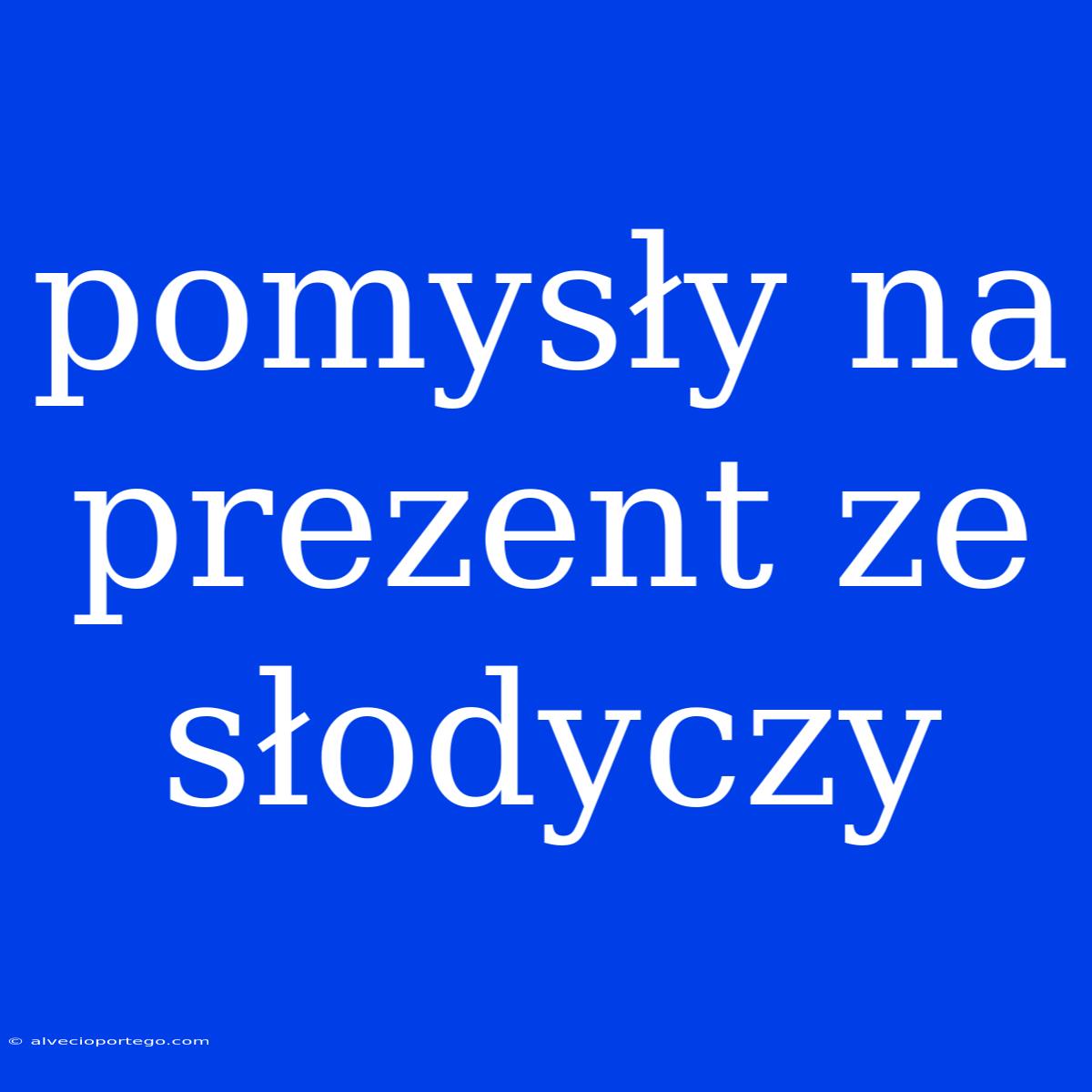 pomysły na prezent ze słodyczy

© alvecioportego.com